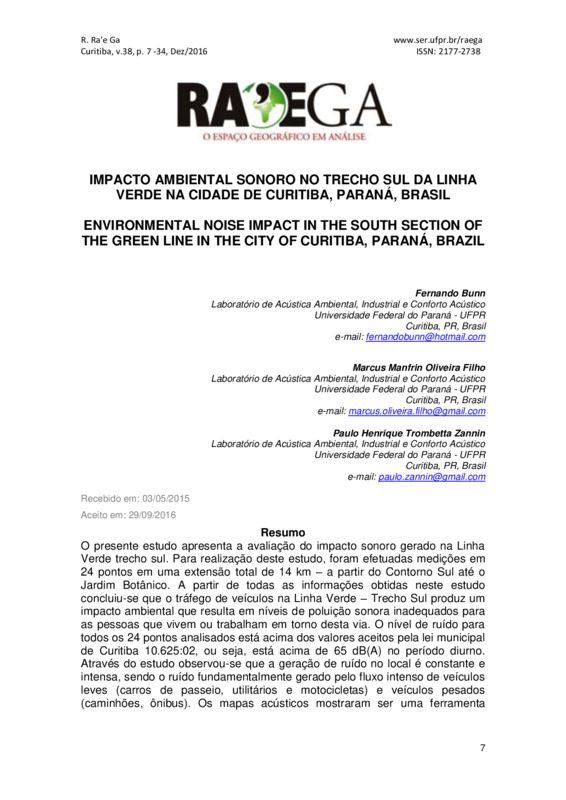 R. Ra'e Ga
Curitiba, v.38, p. 7 -34, Dez/2016

www.ser.ufpr.br/raega
ISSN: 2177-2738

RA'EGA
O ESPAÇO GEOGRÁFICO EM ANÁLISE

IMPACTO AMBIENTAL SONORO NO TRECHO SUL DA LINHA VERDE NA CIDADE DE CURITIBA, PARANÁ, BRASIL

ENVIRONMENTAL NOISE IMPACT IN THE SOUTH SECTION OF THE GREEN LINE IN THE CITY OF CURITIBA, PARANÁ, BRAZIL

Fernando Bunn
Laboratório de Acústica Ambiental, Industrial e Conforto Acústico
Universidade Federal do Paraná - UFPR
Curitiba, PR, Brasil
e-mail: fernandobunn@hotmail.com

Marcus Manfrin Oliveira Filho
Laboratório de Acústica Ambiental, Industrial e Conforto Acústico
Universidade Federal do Paraná - UFPR
Curitiba, PR, Brasil
e-mail: marcus.oliveira.filho@gmail.com

Paulo Henrique Trombetta Zannin
Laboratório de Acústica Ambiental, Industrial e Conforto Acústico
Universidade Federal do Paraná - UFPR
Curitiba, PR, Brasil
e-mail: paulo.zannin@gmail.com

Recebido em: 03/05/2015
Aceito em: 29/09/2016

Resumo
O presente estudo apresenta a avaliação do impacto sonoro gerado na Linha Verde trecho sul. Para realização deste estudo, foram efetuadas medições em 24 pontos em uma extensão total de 14 km – a partir do Contorno Sul até o Jardim Botânico. A partir de todas as informações obtidas neste estudo concluiu-se que o tráfego de veículos na Linha Verde – Trecho Sul produz um impacto ambiental que resulta em níveis de poluição sonora inadequados para as pessoas que vivem ou trabalham em torno desta via. O nível de ruído para todos os 24 pontos analisados está acima dos valores aceitos pela lei municipal de Curitiba 10.625:02, ou seja, está acima de 65 dB(A) no período diurno. Através do estudo observou-se que a geração de ruído no local é constante e intensa, sendo o ruído fundamentalmente gerado pelo fluxo intenso de veículos leves (carros de passeio, utilitários e motocicletas) e veículos pesados (caminhões, ônibus). Os mapas acústicos mostraram ser uma ferramenta

7